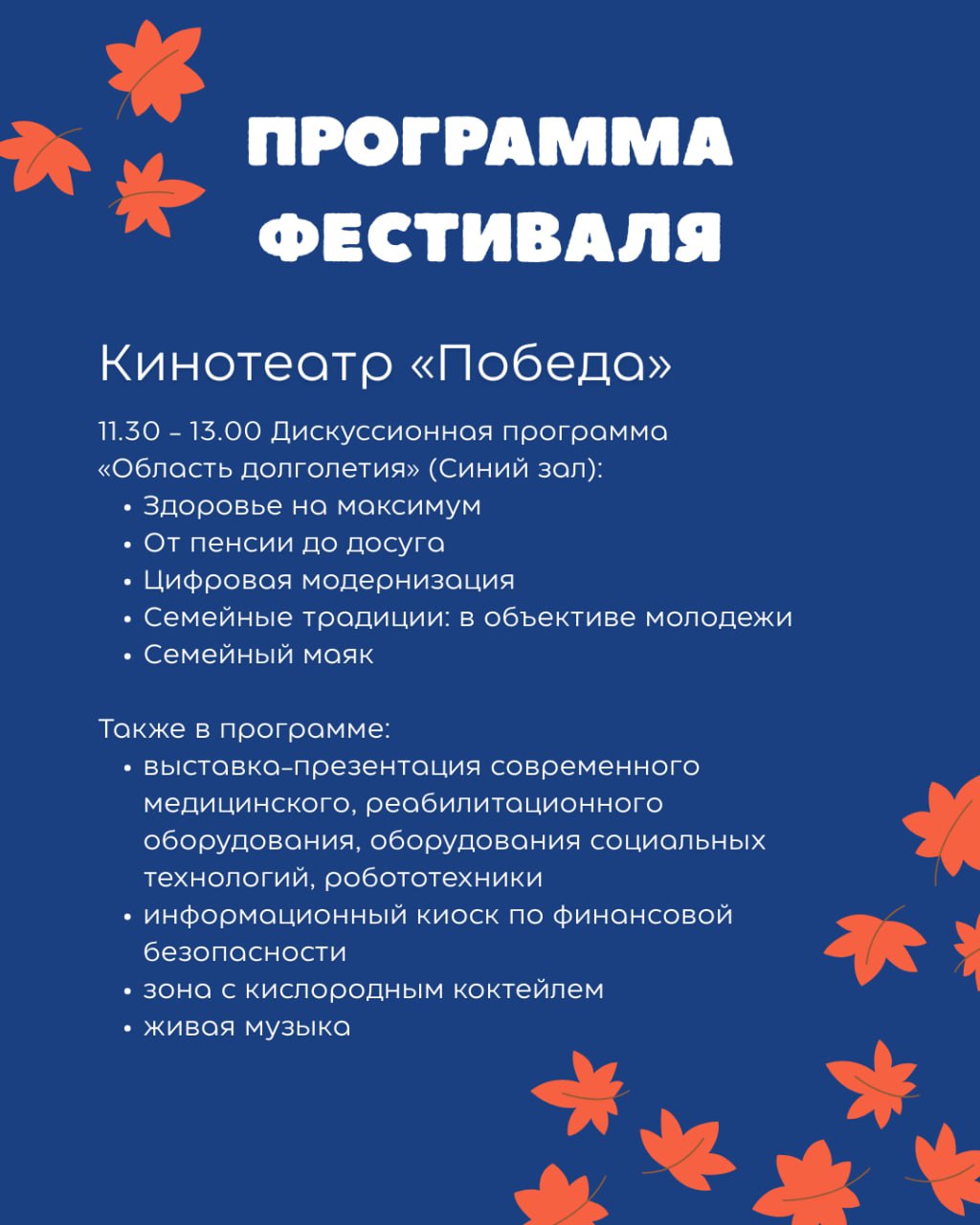 ПРОГРАММА ФЕСТИВАЛЯ

Кинотеатр «Победа»

11.30 – 13.00 Дискуссионная программа «Область долголетия» (Синий зал):
• Здоровье на максимум
• От пенсии до досуга
• Цифровая модернизация
• Семейные традиции: в объективе молодежи
• Семейный маяк

Также в программе:
• выставка-презентация современного медицинского, реабилитационного оборудования, оборудования социальных технологий, робототехники
• информационный киоск по финансовой безопасности
• зона с кислородным коктейлем
• живая музыка